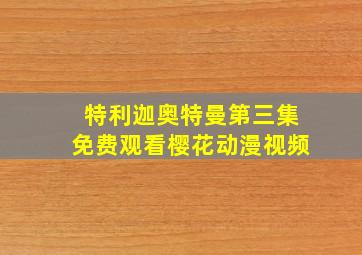 特利迦奥特曼第三集
免费观看樱花动漫视频